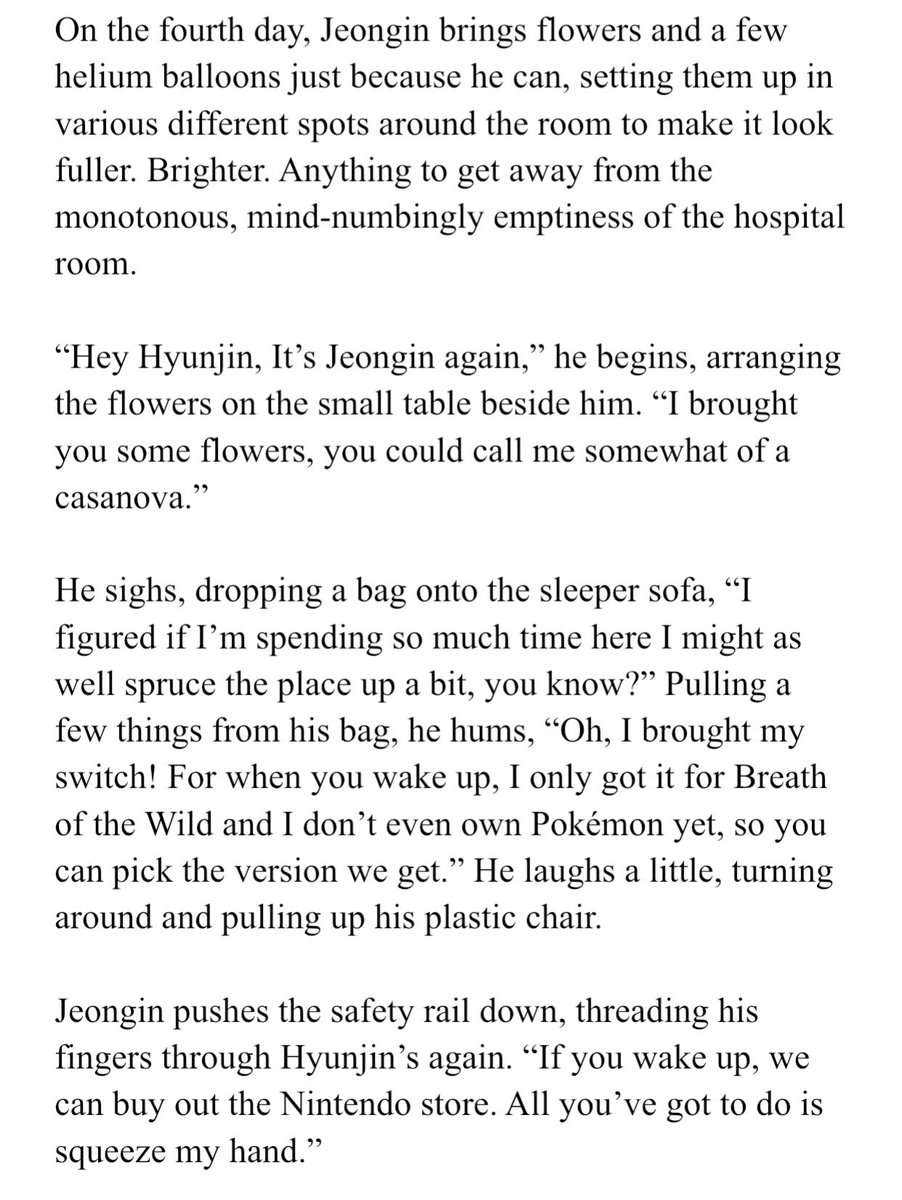 On the fourth day, Jeongin brings flowers and a few helium balloons just because he can, setting them up in various different spots around the room to make it look fuller. Brighter. Anything to get away from the monotonous, mind-numbingly emptiness of the hospital room.

“Hey Hyunjin, It’s Jeongin again,” he begins, arranging the flowers on the small table beside him. “I brought you some flowers, you could call me somewhat of a casanova.”

He sighs, dropping a bag onto the sleeper sofa, “I figured if I’m spending so much time here I might as well spruce the place up a bit, you know?” Pulling a few things from his bag, he hums, “Oh, I brought my switch! For when you wake up, I only got it for Breath of the Wild and I don’t even own Pokémon yet, so you can pick the version we get.” He laughs a little, turning around and pulling up his plastic chair.

Jeongin pushes the safety rail down, threading his fingers through Hyunjin’s again. “If you wake up, we can buy out the Nintendo store. All you’ve got to do is squeeze my hand.”